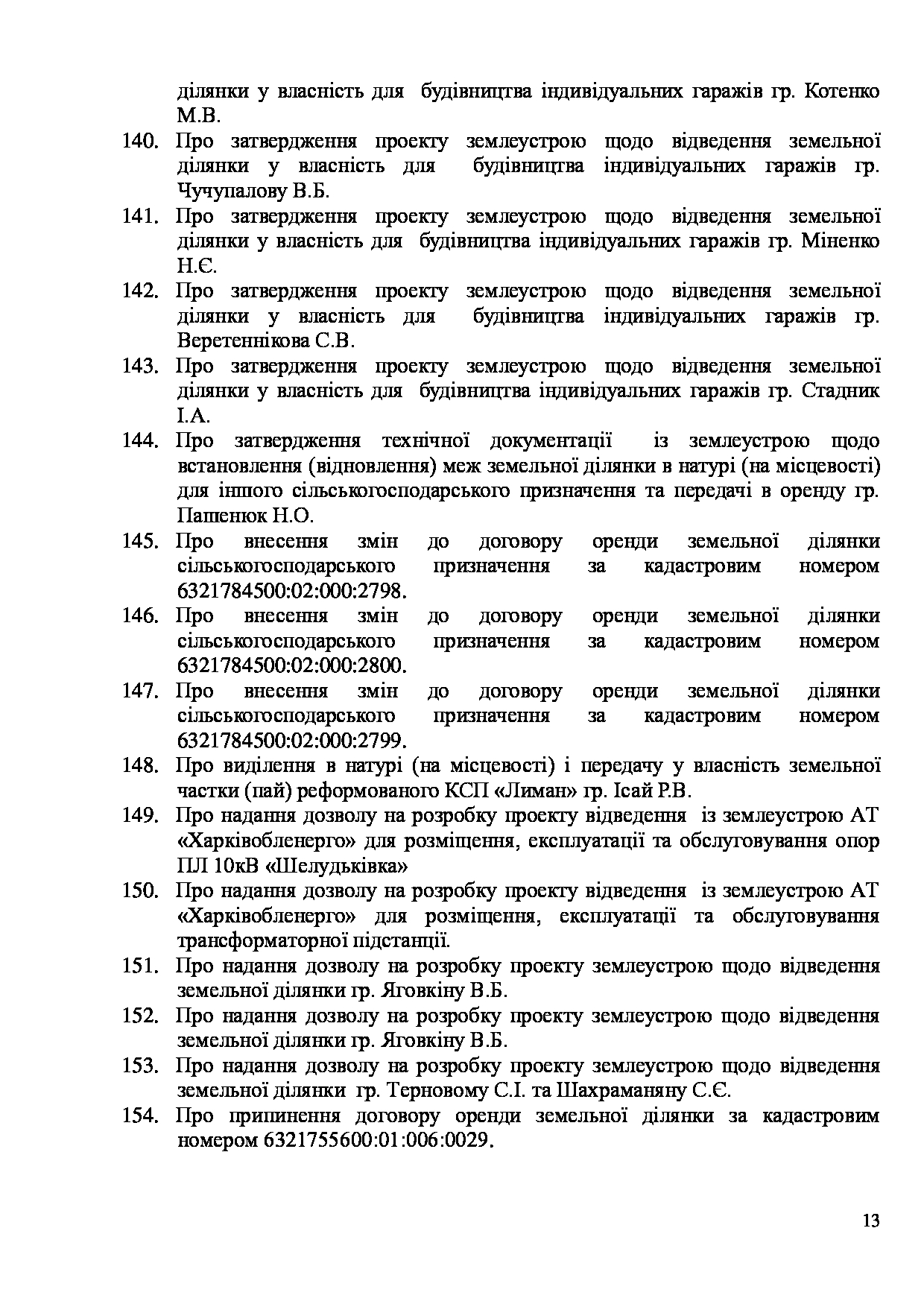 ділянки у власність для будівництва індивідуальних гаражів гр. Котенко М.В.

140. Про затвердження проекту землеустрою щодо відведення земельної ділянки у власність для будівництва індивідуальних гаражів гр. Чучупалову В.Б.

141. Про затвердження проекту землеустрою щодо відведення земельної ділянки у власність для будівництва індивідуальних гаражів гр. Міненко Н.Є.

142. Про затвердження проекту землеустрою щодо відведення земельної ділянки у власність для будівництва індивідуальних гаражів гр. Веретеннікова С.В.

143. Про затвердження проекту землеустрою щодо відведення земельної ділянки у власність для будівництва індивідуальних гаражів гр. Стадник І.А.

144. Про затвердження технічної документації із землеустрою щодо встановлення (відновлення) меж земельної ділянки в натурі (на місцевості) для іншого сільськогосподарського призначення та передачі в оренду гр. Пашенюк Н.О.

145. Про внесення змін до договору оренди земельної ділянки сільськогосподарського призначення за кадастровим номером 6321784500:02:000:2798.

146. Про внесення змін до договору оренди земельної ділянки сільськогосподарського призначення за кадастровим номером 6321784500:02:000:2800.

147. Про внесення змін до договору оренди земельної ділянки сільськогосподарського призначення за кадастровим номером 6321784500:02:000:2799.

148. Про виділення в натурі (на місцевості) і передачу у власність земельної частки (пай) реформованого КСП «Лиман» гр. Ісай Р.В.

149. Про надання дозволу на розробку проекту відведення із землеустрою АТ «Харківобленерго» для розміщення, експлуатації та обслуговування опор ПЛ 10кВ «Шелудьківка»

150. Про надання дозволу на розробку проекту відведення із землеустрою АТ «Харківобленерго» для розміщення, експлуатації та обслуговування трансформаторної підстанції.

151. Про надання дозволу на розробку проекту землеустрою щодо відведення земельної ділянки гр. Яговкіну В.Б.

152. Про надання дозволу на розробку проекту землеустрою щодо відведення земельної ділянки гр. Яговкіну В.Б.

153. Про надання дозволу на розробку проекту землеустрою щодо відведення земельної ділянки гр. Терновому С.І. та Шахраманяну С.Є.

154. Про припинення договору оренди земельної ділянки за кадастровим номером 6321755600:01:006:0029.

13